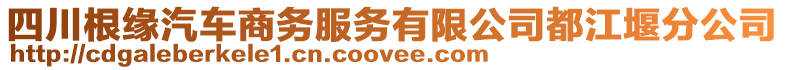 四川根缘汽车商务服务有限公司都江堰分公司
http://cdgaleberkele1.cn.coovee.com